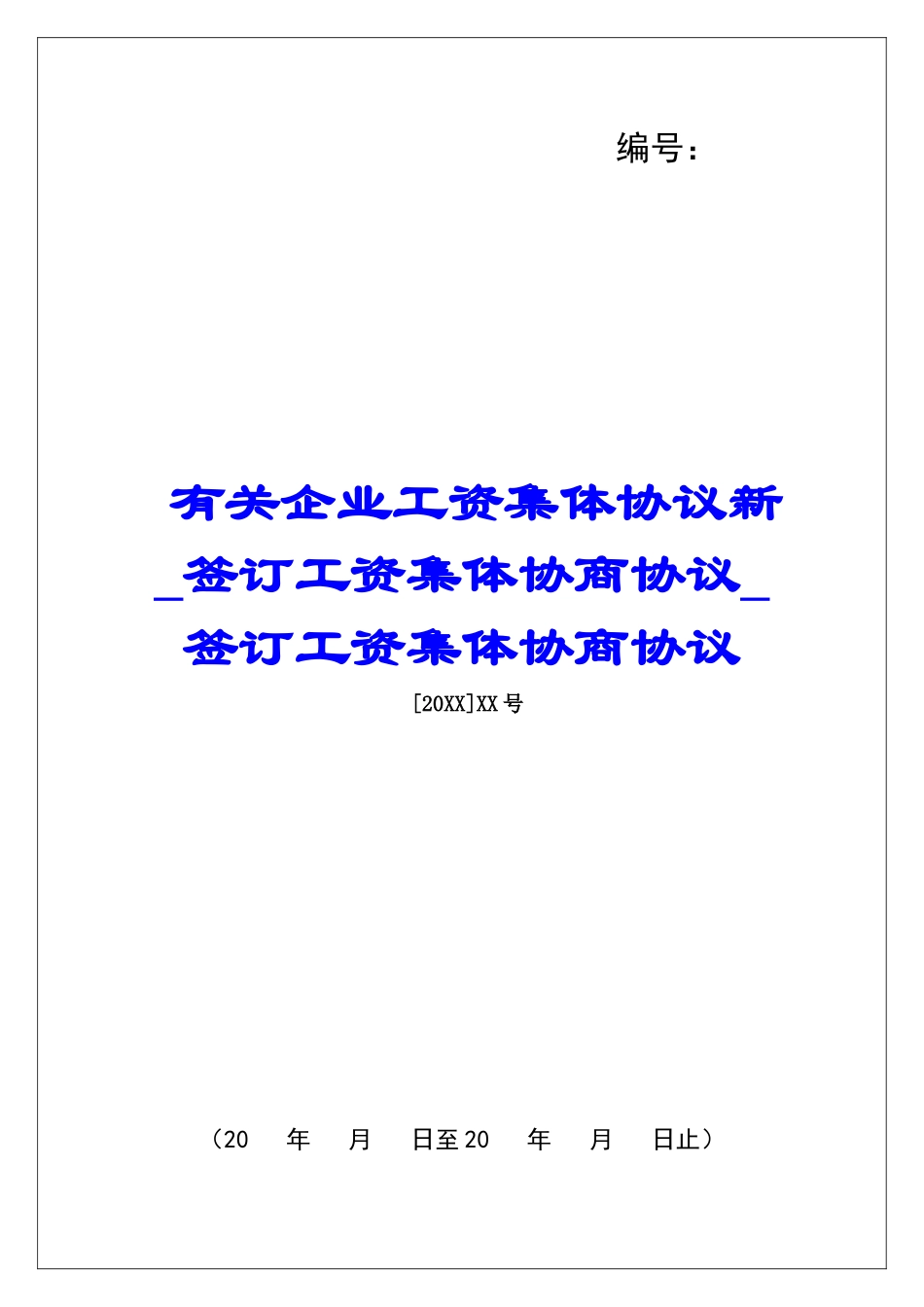 编号：

有关企业工资集体协议新_签订工资集体协商协议_签订工资集体协商协议

[20XX]XX号

（20　年　月　日至20　年　月　日止）